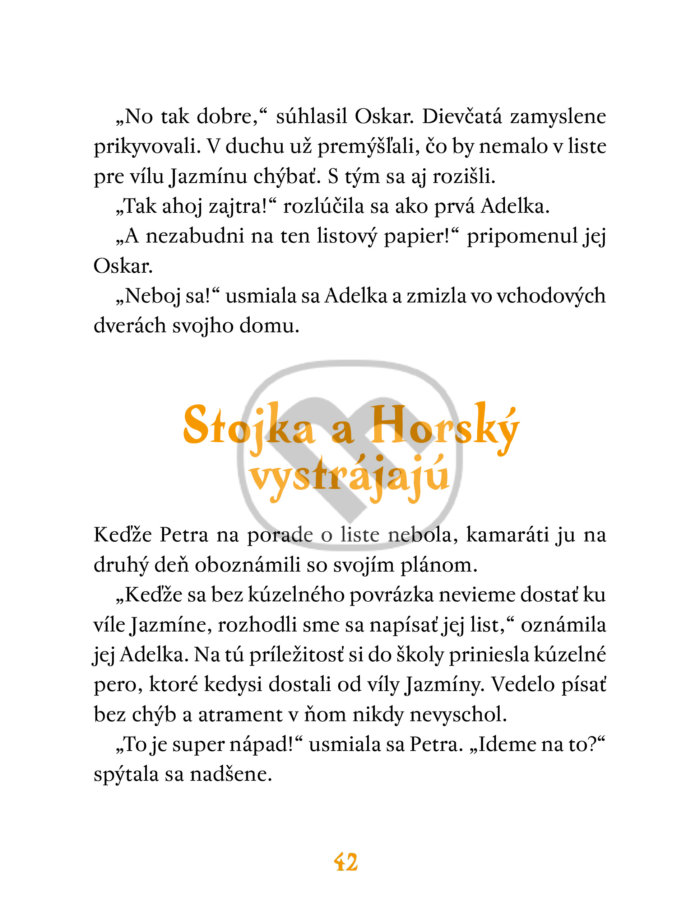 „No tak dobre,“ súhlasil Oskar. Dievčatá zamyslene prikyvovali. V duchu už premýšľali, čo by nemalo v liste pre vílu Jazmínu chýbať. S tým sa aj rozišli.

„Tak ahoj zajtra!“ rozlúčila sa ako prvá Adelka.

„A nezabudni na ten listový papier!“ pripomenul jej Oskar.

„Neboj sa!“ usmiala sa Adelka a zmizla vo vchodových dverách svojho domu.

Stojka a Horský vystrájajú

Keďže Petra na porade o liste nebola, kamaráti ju na druhý deň oboznámili so svojím plánom.

„Keďže sa bez kúzelného povrázka nevieme dostať ku víle Jazmíne, rozhodli sme sa napísať jej list,“ oznámila jej Adelka. Na tú príležitosť si do školy priniesla kúzelné pero, ktoré kedysi dostali od víly Jazmíny. Vedelo písať bez chýb a atrament v ňom nikdy nevyschol.

„To je super nápad!“ usmiala sa Petra. „Ideme na to?“ spýtala sa nadšene.

42